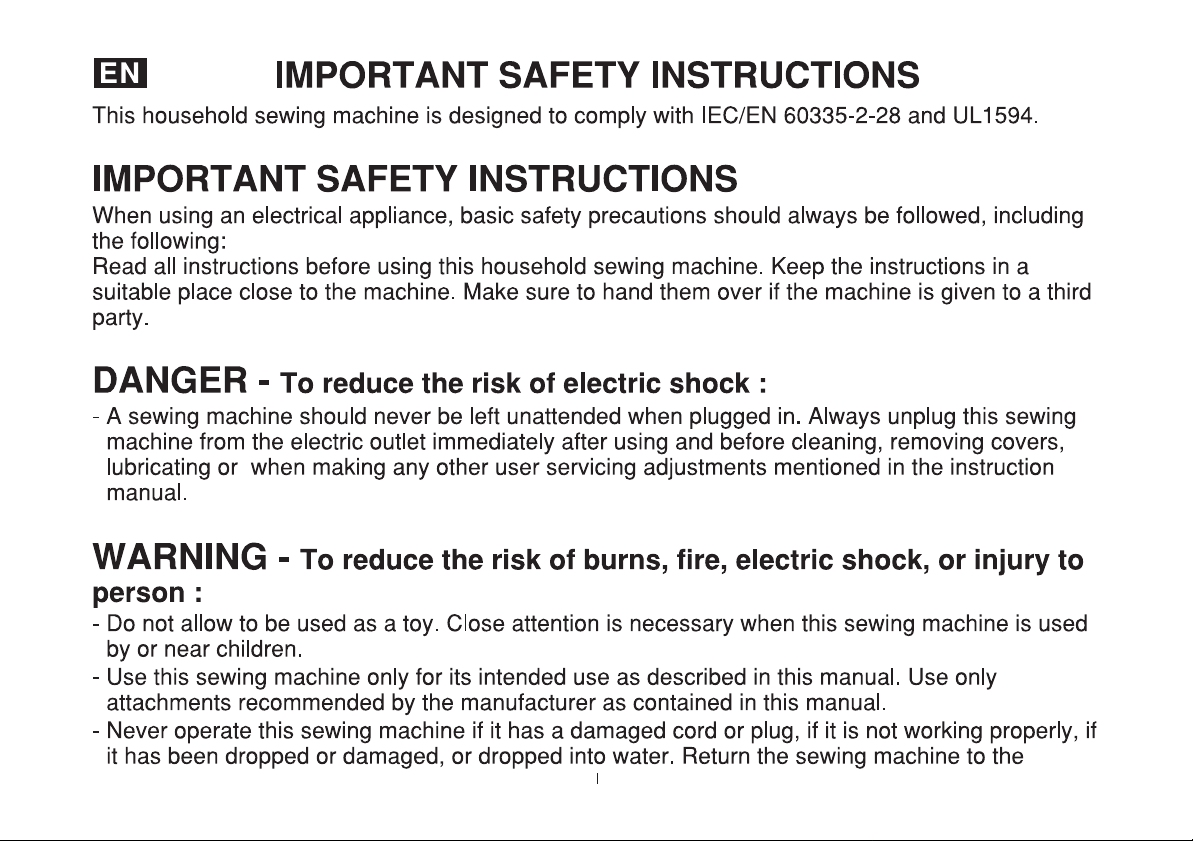 EN IMPORTANT SAFETY INSTRUCTIONS

This household sewing machine is designed to comply with IEC/EN 60335-2-28 and UL1594.

IMPORTANT SAFETY INSTRUCTIONS

When using an electrical appliance, basic safety precautions should always be followed, including the following:
Read all instructions before using this household sewing machine. Keep the instructions in a suitable place close to the machine. Make sure to hand them over if the machine is given to a third party.

DANGER - To reduce the risk of electric shock :

- A sewing machine should never be left unattended when plugged in. Always unplug this sewing machine from the electric outlet immediately after using and before cleaning, removing covers, lubricating or when making any other user servicing adjustments mentioned in the instruction manual.

WARNING - To reduce the risk of burns, fire, electric shock, or injury to person :

- Do not allow to be used as a toy. Close attention is necessary when this sewing machine is used by or near children.
- Use this sewing machine only for its intended use as described in this manual. Use only attachments recommended by the manufacturer as contained in this manual.
- Never operate this sewing machine if it has a damaged cord or plug, if it is not working properly, if it has been dropped or damaged, or dropped into water. Return the sewing machine to the

I